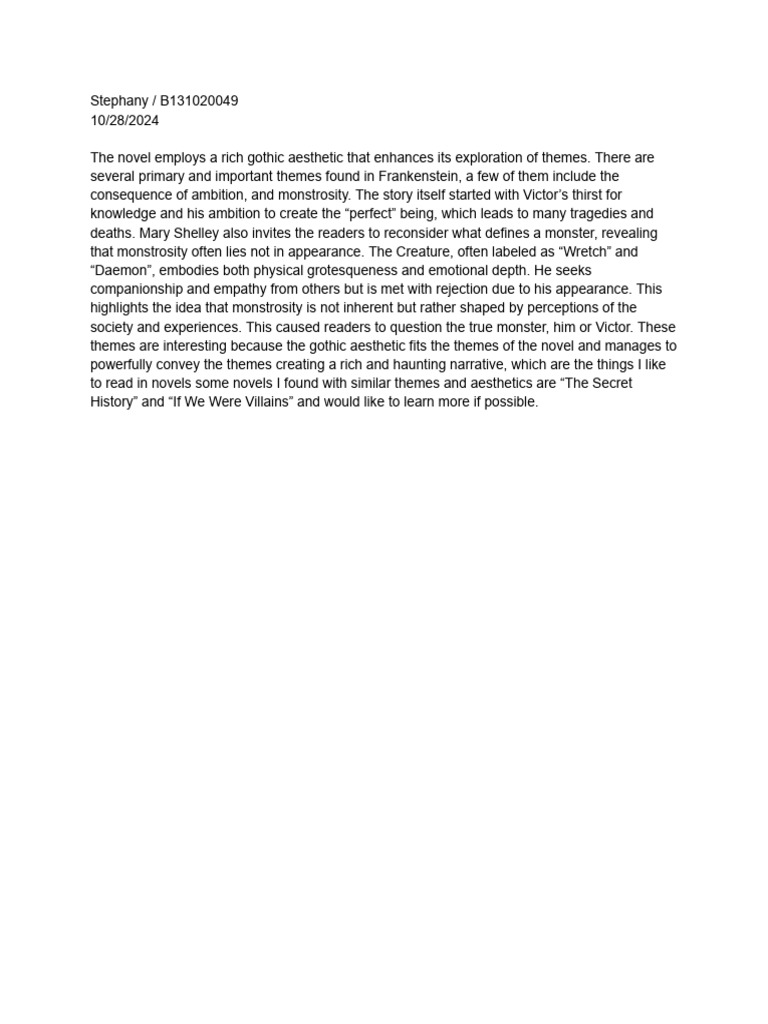 Stephany / B131020049
10/28/2024

The novel employs a rich gothic aesthetic that enhances its exploration of themes. There are several primary and important themes found in Frankenstein, a few of them include the consequence of ambition, and monstrosity. The story itself started with Victor's thirst for knowledge and his ambition to create the "perfect" being, which leads to many tragedies and deaths. Mary Shelley also invites the readers to reconsider what defines a monster, revealing that monstrosity often lies not in appearance. The Creature, often labeled as "Wretch" and "Daemon", embodies both physical grotesqueness and emotional depth. He seeks companionship and empathy from others but is met with rejection due to his appearance. This highlights the idea that monstrosity is not inherent but rather shaped by perceptions of the society and experiences. This caused readers to question the true monster, him or Victor. These themes are interesting because the gothic aesthetic fits the themes of the novel and manages to powerfully convey the themes creating a rich and haunting narrative, which are the things I like to read in novels some novels I found with similar themes and aesthetics are "The Secret History" and "If We Were Villains" and would like to learn more if possible.